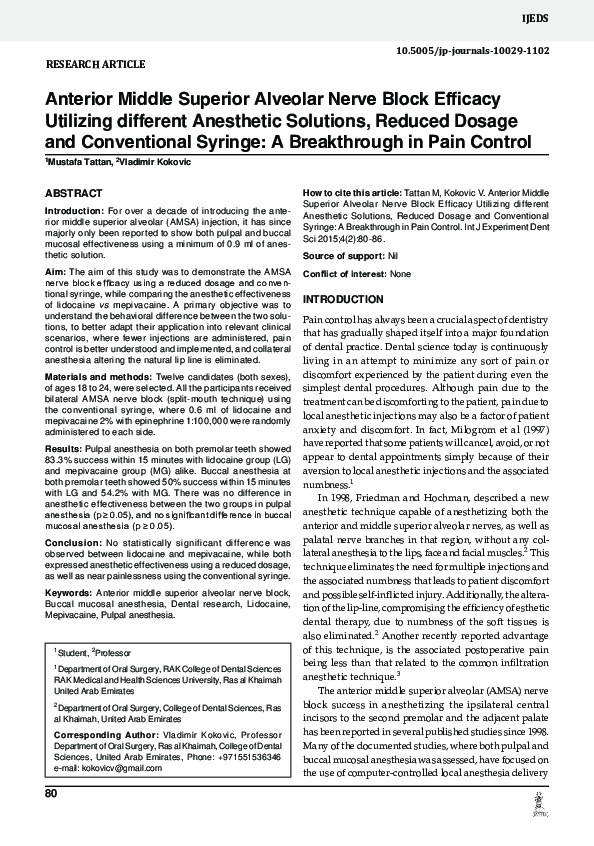 IJEDS

10.5005/jp-journals-10029-1102

RESEARCH ARTICLE

Anterior Middle Superior Alveolar Nerve Block Efficacy Utilizing different Anesthetic Solutions, Reduced Dosage and Conventional Syringe: A Breakthrough in Pain Control

$^1$Mustafa Tattan, $^2$Vladimir Kokovic

ABSTRACT

Introduction: For over a decade of introducing the anterior middle superior alveolar (AMSA) injection, it has since majorly only been reported to show both pulpal and buccal mucosal effectiveness using a minimum of 0.9 ml of anesthetic solution.

Aim: The aim of this study was to demonstrate the AMSA nerve block efficacy using a reduced dosage and conventional syringe, while comparing the anesthetic effectiveness of lidocaine vs mepivacaine. A primary objective was to understand the behavioral difference between the two solutions, to better adapt their application into relevant clinical scenarios, where fewer injections are administered, pain control is better understood and implemented, and collateral anesthesia altering the natural lip line is eliminated.

Materials and methods: Twelve candidates (both sexes), of ages 18 to 24, were selected. All the participants received bilateral AMSA nerve block (split-mouth technique) using the conventional syringe, where 0.6 ml of lidocaine and mepivacaine 2% with epinephrine 1:100,000 were randomly administered to each side.

Results: Pulpal anesthesia on both premolar teeth showed 83.3% success within 15 minutes with lidocaine group (LG) and mepivacaine group (MG) alike. Buccal anesthesia at both premolar teeth showed 50% success within 15 minutes with LG and 54.2% with MG. There was no difference in anesthetic effectiveness between the two groups in pulpal anesthesia (p ≥ 0.05), and no significant difference in buccal mucosal anesthesia (p ≥ 0.05).

Conclusion: No statistically significant difference was observed between lidocaine and mepivacaine, while both expressed anesthetic effectiveness using a reduced dosage, as well as near painlessness using the conventional syringe.

Keywords: Anterior middle superior alveolar nerve block, Buccal mucosal anesthesia, Dental research, Lidocaine, Mepivacaine, Pulpal anesthesia.

$^1$Student, $^2$Professor

$^1$Department of Oral Surgery, RAK College of Dental Sciences RAK Medical and Health Sciences University, Ras al Khaimah United Arab Emirates

$^2$Department of Oral Surgery, College of Dental Sciences, Ras al Khaimah, United Arab Emirates

Corresponding Author: Vladimir Kokovic, Professor Department of Oral Surgery, Ras al Khaimah, College of Dental Sciences, United Arab Emirates, Phone: +971551536346 e-mail: kokovicv@gmail.com

How to cite this article: Tattan M, Kokovic V. Anterior Middle Superior Alveolar Nerve Block Efficacy Utilizing different Anesthetic Solutions, Reduced Dosage and Conventional Syringe: A Breakthrough in Pain Control. Int J Experiment Dent Sci 2015;4(2):80-86.

Source of support: Nil

Conflict of interest: None

INTRODUCTION

Pain control has always been a crucial aspect of dentistry that has gradually shaped itself into a major foundation of dental practice. Dental science today is continuously living in an attempt to minimize any sort of pain or discomfort experienced by the patient during even the simplest dental procedures. Although pain due to the treatment can be discomforting to the patient, pain due to local anesthetic injections may also be a factor of patient anxiety and discomfort. In fact, Milogrom et al (1997) have reported that some patients will cancel, avoid, or not appear to dental appointments simply because of their aversion to local anesthetic injections and the associated numbness.$^1$

In 1998, Friedman and Hochman, described a new anesthetic technique capable of anesthetizing both the anterior and middle superior alveolar nerves, as well as palatal nerve branches in that region, without any collateral anesthesia to the lips, face and facial muscles.$^2$ This technique eliminates the need for multiple injections and the associated numbness that leads to patient discomfort and possible self-inflicted injury. Additionally, the alteration of the lip-line, compromising the efficiency of esthetic dental therapy, due to numbness of the soft tissues is also eliminated.$^2$ Another recently reported advantage of this technique, is the associated postoperative pain being less than that related to the common infiltration anesthetic technique.$^3$

The anterior middle superior alveolar (AMSA) nerve block success in anesthetizing the ipsilateral central incisors to the second premolar and the adjacent palate has been reported in several published studies since 1998. Many of the documented studies, where both pulpal and buccal mucosal anesthesia was assessed, have focused on the use of computer-controlled local anesthesia delivery

80

JAYPEE